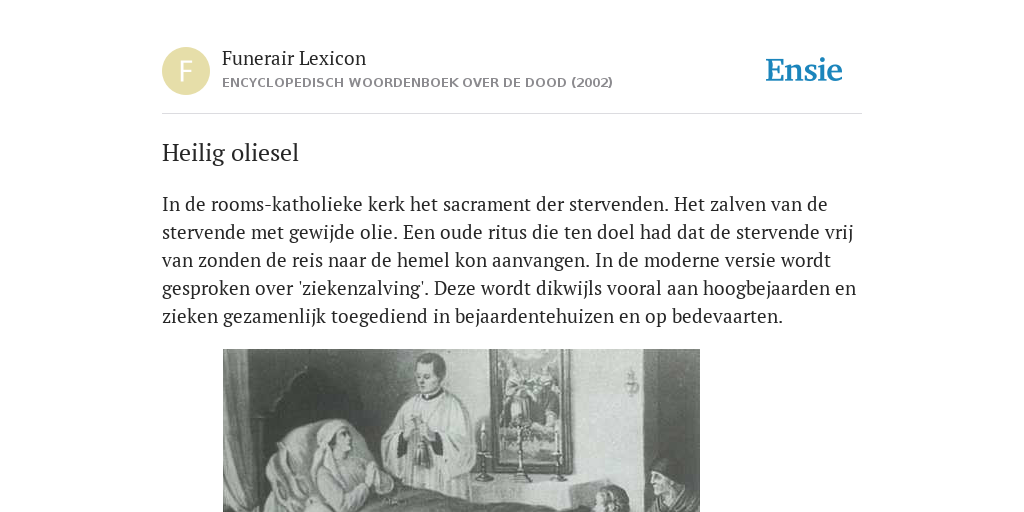 F

Funerair Lexicon

ENCYCLOPEDISCH WOORDENBOEK OVER DE DOOD (2002)

Ensie

Heilig oliesel

In de rooms-katholieke kerk het sacrament der stervenden. Het zalven van de stervende met gewijde olie. Een oude ritus die ten doel had dat de stervende vrij van zonden de reis naar de hemel kon aanvangen. In de moderne versie wordt gesproken over 'ziekenzalving'. Deze wordt dikwijls vooral aan hoogbejaarden en zieken gezamenlijk toegediend in bejaardentehuizen en op bedevaarten.